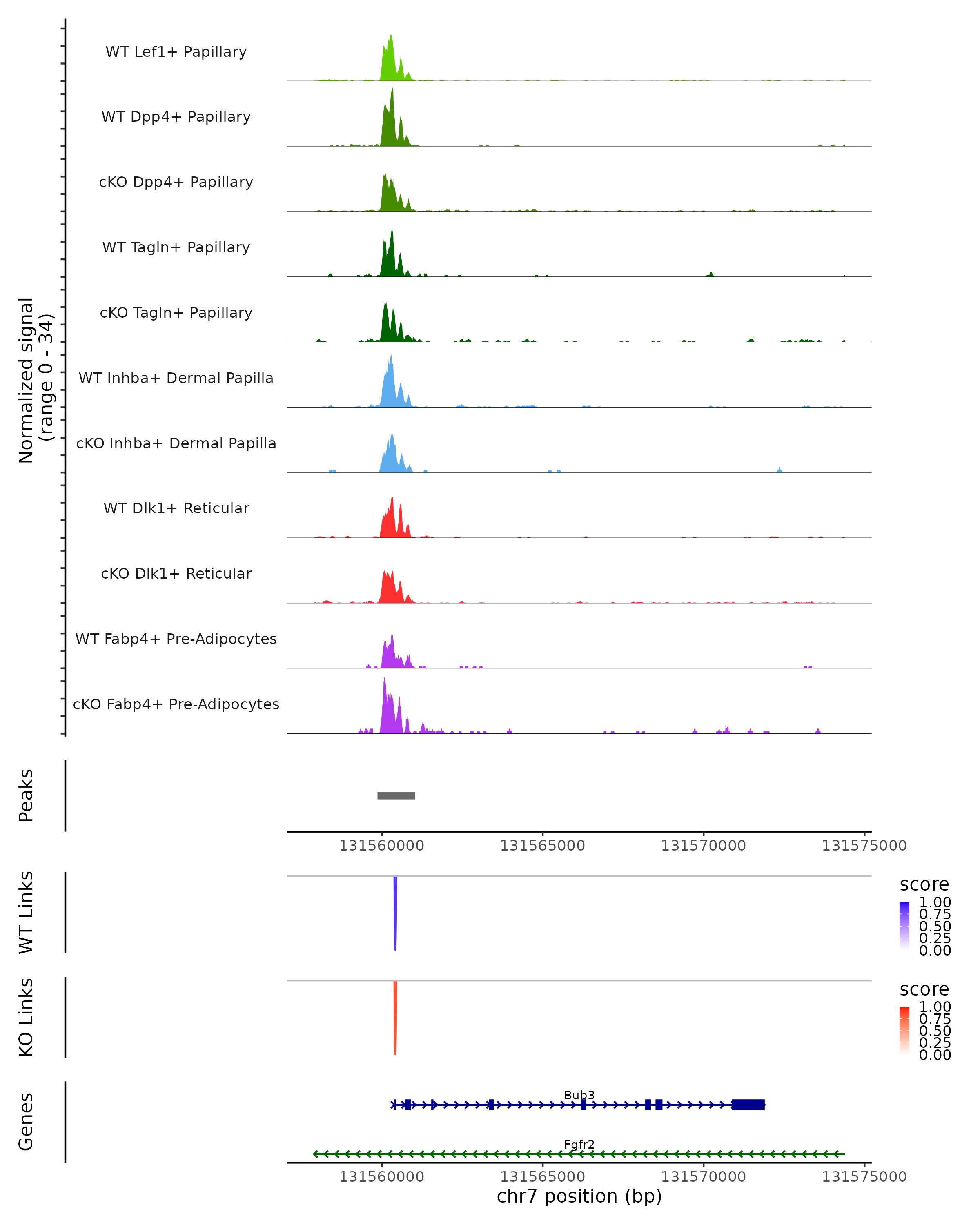 Normalized signal (range 0 - 34)

WT Lef1+ Papillary

WT Dpp4+ Papillary

cKO Dpp4+ Papillary

WT Tagln+ Papillary

cKO Tagln+ Papillary

WT Inhba+ Dermal Papilla

cKO Inhba+ Dermal Papilla

WT Dlk1+ Reticular

cKO Dlk1+ Reticular

WT Fabp4+ Pre-Adipocytes

cKO Fabp4+ Pre-Adipocytes

Peaks

131560000 131565000 131570000 131575000

WT Links

score
1.00
0.75
0.50
0.25
0.00

KO Links

score
1.00
0.75
0.50
0.25
0.00

Genes

Bub3

Fgfr2

131560000 131565000 131570000 131575000
chr7 position (bp)